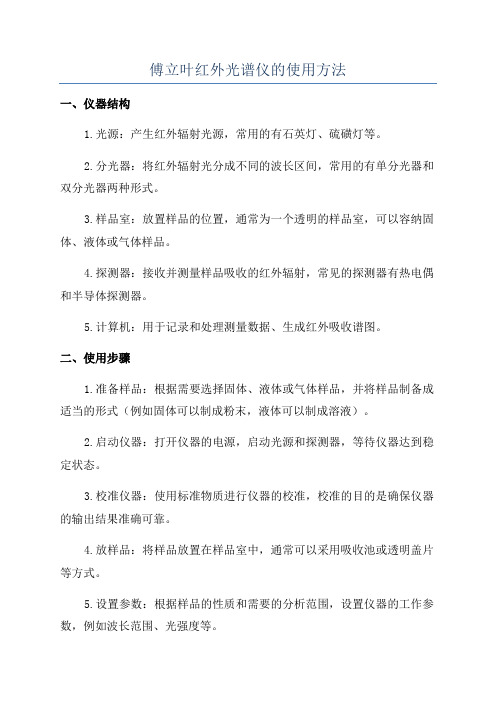 傅立叶红外光谱仪的使用方法

一、仪器结构

1.光源：产生红外辐射光源，常用的有石英灯、硫磺灯等。

2.分光器：将红外辐射光分成不同的波长区间，常用的有单分光器和双分光器两种形式。

3.样品室：放置样品的位置，通常为一个透明的样品室，可以容纳固体、液体或气体样品。

4.探测器：接收并测量样品吸收的红外辐射，常见的探测器有热电偶和半导体探测器。

5.计算机：用于记录和处理测量数据、生成红外吸收谱图。

二、使用步骤

1.准备样品：根据需要选择固体、液体或气体样品，并将样品制备成适当的形式（例如固体可以制成粉末，液体可以制成溶液）。

2.启动仪器：打开仪器的电源，启动光源和探测器，等待仪器达到稳定状态。

3.校准仪器：使用标准物质进行仪器的校准，校准的目的是确保仪器的输出结果准确可靠。

4.放样品：将样品放置在样品室中，通常可以采用吸收池或透明盖片等方式。

5.设置参数：根据样品的性质和需要的分析范围，设置仪器的工作参数，例如波长范围、光强度等。